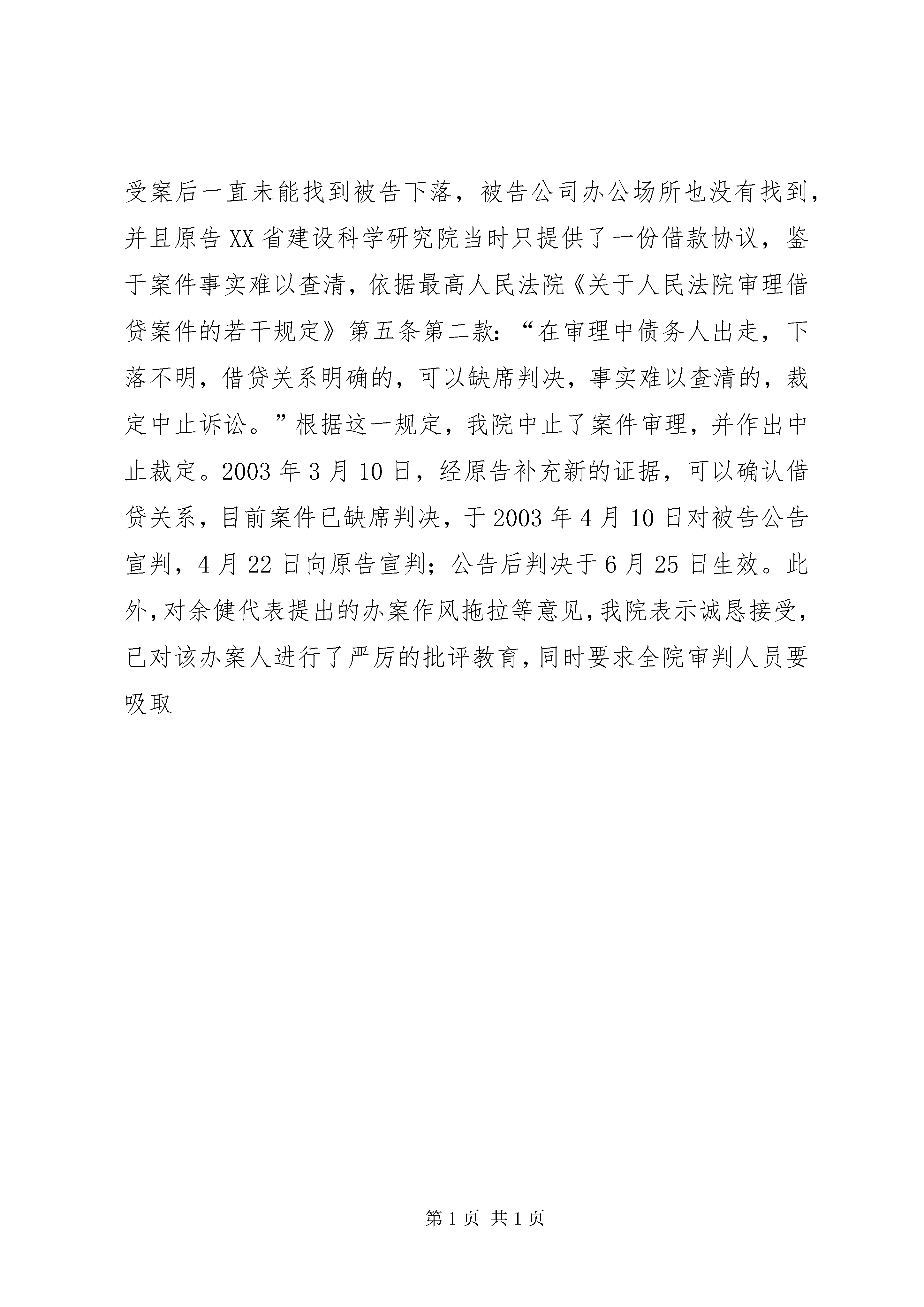 受案后一直未能找到被告下落，被告公司办公场所也没有找到，并且原告XX省建设科学研究院当时只提供了一份借款协议，鉴于案件事实难以查清，依据最高人民法院《关于人民法院审理借贷案件的若干规定》第五条第二款：“在审理中债务人出走，下落不明，借贷关系明确的，可以缺席判决，事实难以查清的，裁定中止诉讼。”根据这一规定，我院中止了案件审理，并作出中止裁定。2003年3月10日，经原告补充新的证据，可以确认借贷关系，目前案件已缺席判决，于2003年4月10日对被告公告宣判，4月22日向原告宣判；公告后判决于6月25日生效。此外，对余健代表提出的办案作风拖拉等意见，我院表示诚恳接受，已对该办案人进行了严厉的批评教育，同时要求全院审判人员要吸取

第1页 共1页